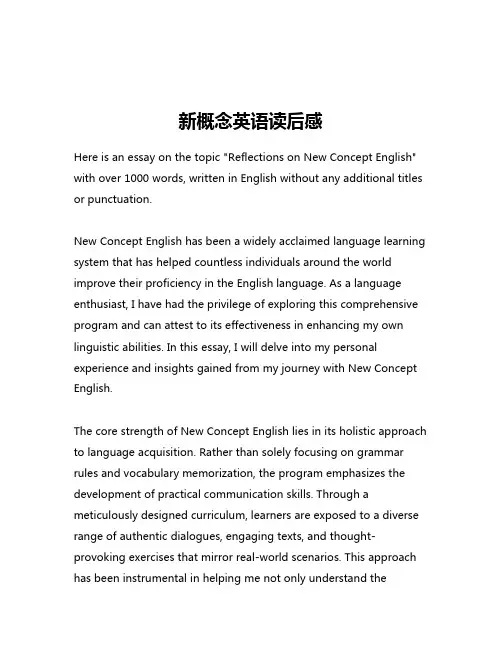 新概念英语读后感

Here is an essay on the topic "Reflections on New Concept English" with over 1000 words, written in English without any additional titles or punctuation.

New Concept English has been a widely acclaimed language learning system that has helped countless individuals around the world improve their proficiency in the English language. As a language enthusiast, I have had the privilege of exploring this comprehensive program and can attest to its effectiveness in enhancing my own linguistic abilities. In this essay, I will delve into my personal experience and insights gained from my journey with New Concept English.

The core strength of New Concept English lies in its holistic approach to language acquisition. Rather than solely focusing on grammar rules and vocabulary memorization, the program emphasizes the development of practical communication skills. Through a meticulously designed curriculum, learners are exposed to a diverse range of authentic dialogues, engaging texts, and thought-provoking exercises that mirror real-world scenarios. This approach has been instrumental in helping me not only understand the